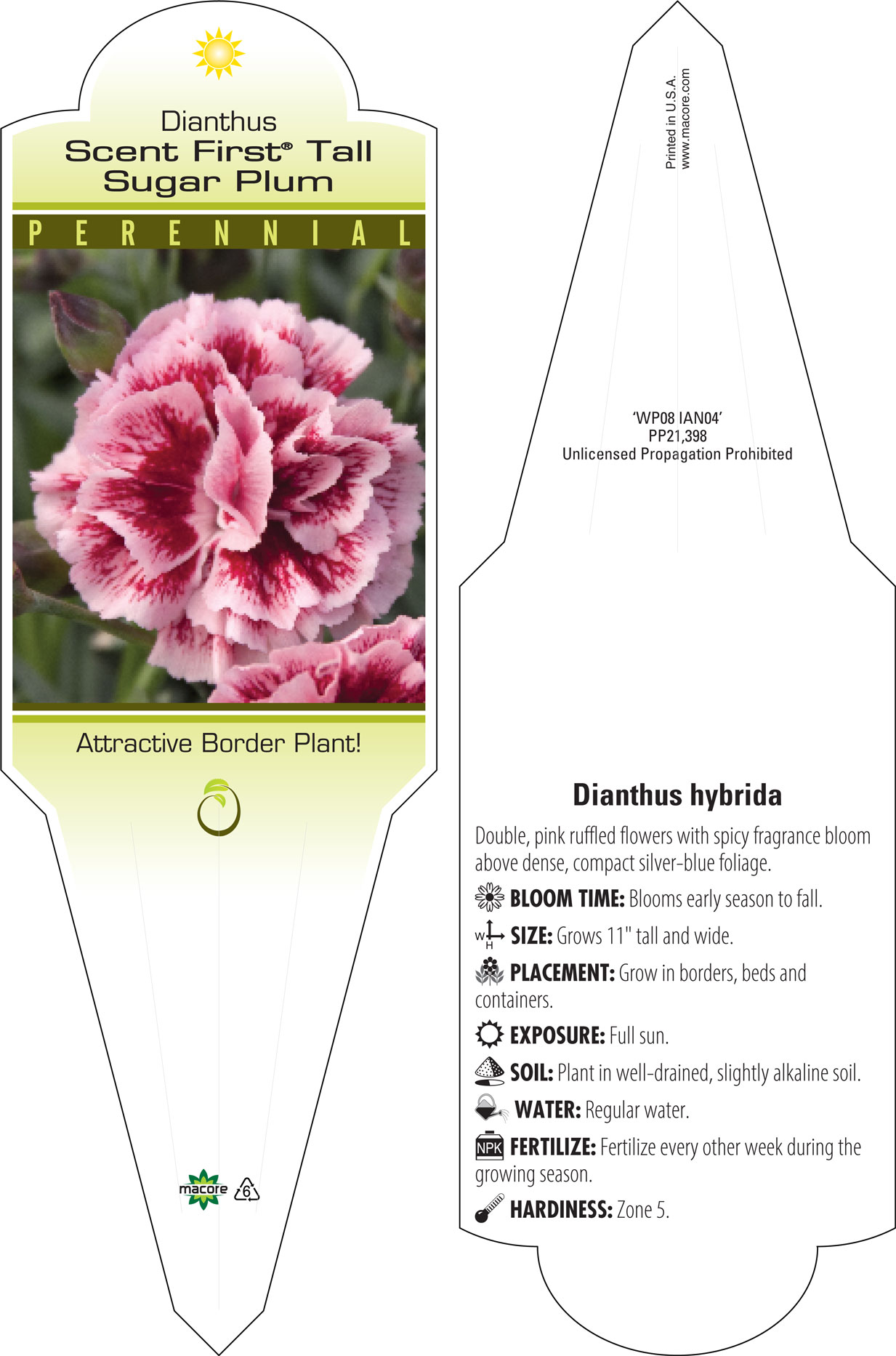 Dianthus
Scent First® Tall
Sugar Plum

PERENNIAL

Attractive Border Plant!

macore 6

Printed in U.S.A.
www.macore.com

'WP08 IAN04'
PP21,398
Unlicensed Propagation Prohibited

Dianthus hybrida

Double, pink ruffled flowers with spicy fragrance bloom above dense, compact silver-blue foliage.

BLOOM TIME: Blooms early season to fall.

W H SIZE: Grows 11" tall and wide.

PLACEMENT: Grow in borders, beds and containers.

EXPOSURE: Full sun.

SOIL: Plant in well-drained, slightly alkaline soil.

WATER: Regular water.

NPK FERTILIZE: Fertilize every other week during the growing season.

HARDINESS: Zone 5.